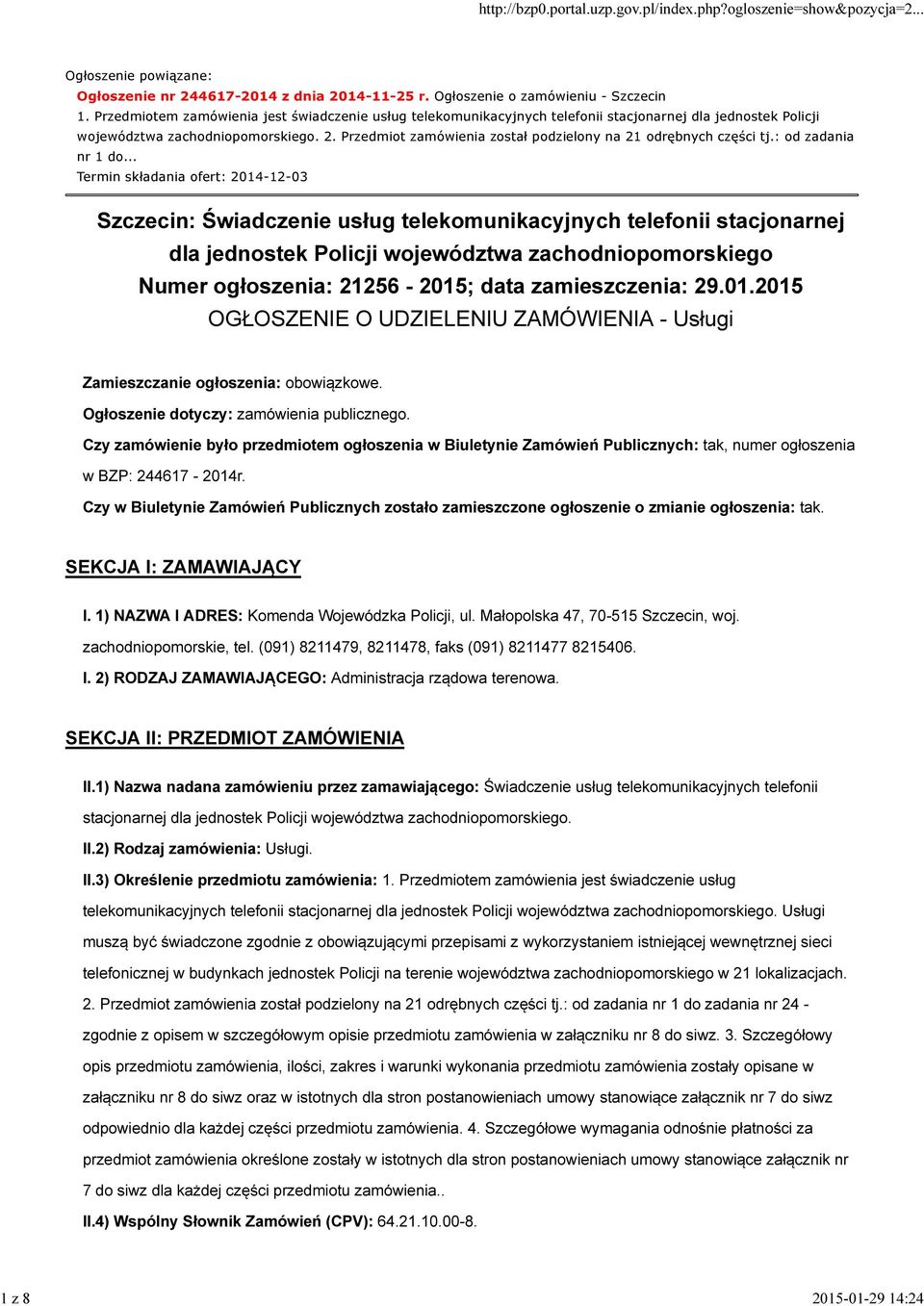 http://bzp0.portal.uzp.gov.pl/index.php?ogloszenie=show&pozycja=2...

Ogłoszenie powiązane:
Ogłoszenie nr 244617-2014 z dnia 2014-11-25 r. Ogłoszenie o zamówieniu - Szczecin
1. Przedmiotem zamówienia jest świadczenie usług telekomunikacyjnych telefonii stacjonarnej dla jednostek Policji województwa zachodniopomorskiego. 2. Przedmiot zamówienia został podzielony na 21 odrębnych części tj.: od zadania nr 1 do...
Termin składania ofert: 2014-12-03

Szczecin: Świadczenie usług telekomunikacyjnych telefonii stacjonarnej dla jednostek Policji województwa zachodniopomorskiego
Numer ogłoszenia: 21256 - 2015; data zamieszczenia: 29.01.2015
OGŁOSZENIE O UDZIELENIU ZAMÓWIENIA - Usługi

Zamieszczanie ogłoszenia: obowiązkowe.

Ogłoszenie dotyczy: zamówienia publicznego.

Czy zamówienie było przedmiotem ogłoszenia w Biuletynie Zamówień Publicznych: tak, numer ogłoszenia w BZP: 244617 - 2014r.

Czy w Biuletynie Zamówień Publicznych zostało zamieszczone ogłoszenie o zmianie ogłoszenia: tak.

SEKCJA I: ZAMAWIAJĄCY

I. 1) NAZWA I ADRES: Komenda Wojewódzka Policji, ul. Małopolska 47, 70-515 Szczecin, woj. zachodniopomorskie, tel. (091) 8211479, 8211478, faks (091) 8211477 8215406.

I. 2) RODZAJ ZAMAWIAJĄCEGO: Administracja rządowa terenowa.

SEKCJA II: PRZEDMIOT ZAMÓWIENIA

II.1) Nazwa nadana zamówieniu przez zamawiającego: Świadczenie usług telekomunikacyjnych telefonii stacjonarnej dla jednostek Policji województwa zachodniopomorskiego.

II.2) Rodzaj zamówienia: Usługi.

II.3) Określenie przedmiotu zamówienia: 1. Przedmiotem zamówienia jest świadczenie usług telekomunikacyjnych telefonii stacjonarnej dla jednostek Policji województwa zachodniopomorskiego. Usługi muszą być świadczone zgodnie z obowiązującymi przepisami z wykorzystaniem istniejącej wewnętrznej sieci telefonicznej w budynkach jednostek Policji na terenie województwa zachodniopomorskiego w 21 lokalizacjach. 2. Przedmiot zamówienia został podzielony na 21 odrębnych części tj.: od zadania nr 1 do zadania nr 24 - zgodnie z opisem w szczegółowym opisie przedmiotu zamówienia w załączniku nr 8 do siwz. 3. Szczegółowy opis przedmiotu zamówienia, ilości, zakres i warunki wykonania przedmiotu zamówienia zostały opisane w załączniku nr 8 do siwz oraz w istotnych dla stron postanowieniach umowy stanowiące załącznik nr 7 do siwz odpowiednio dla każdej części przedmiotu zamówienia. 4. Szczegółowe wymagania odnośnie płatności za przedmiot zamówienia określone zostały w istotnych dla stron postanowieniach umowy stanowiące załącznik nr 7 do siwz dla każdej części przedmiotu zamówienia..

II.4) Wspólny Słownik Zamówień (CPV): 64.21.10.00-8.

1 z 8

2015-01-29 14:24